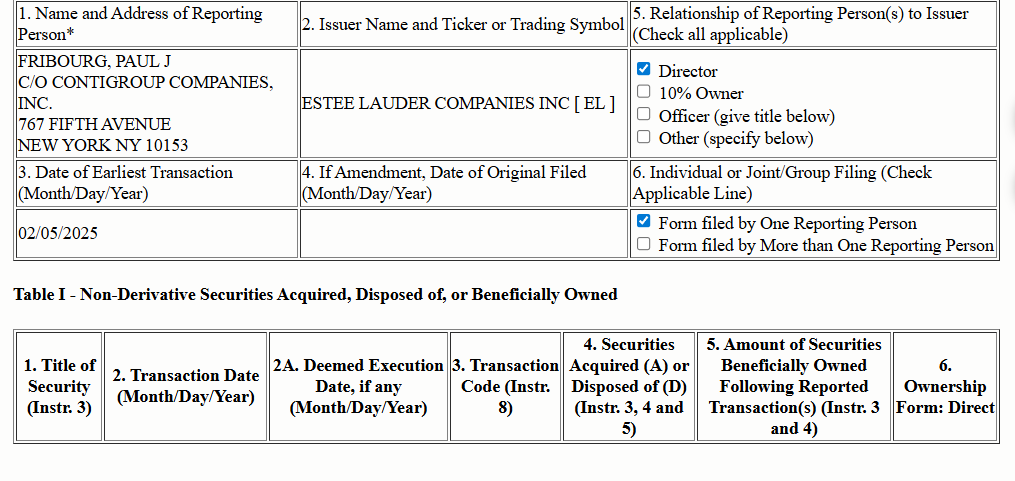 | 1. Name and Address of Reporting Person* | 2. Issuer Name and Ticker or Trading Symbol | 5. Relationship of Reporting Person(s) to Issuer (Check all applicable) |
|---|---|---|
| FRIBOURG, PAUL J C/O CONTIGROUP COMPANIES, INC. 767 FIFTH AVENUE NEW YORK NY 10153 | ESTEE LAUDER COMPANIES INC [ EL ] | ☑ Director ☐ 10% Owner ☐ Officer (give title below) ☐ Other (specify below) |
| 3. Date of Earliest Transaction (Month/Day/Year) | 4. If Amendment, Date of Original Filed (Month/Day/Year) | 6. Individual or Joint/Group Filing (Check Applicable Line) |
| 02/05/2025 | | ☑ Form filed by One Reporting Person ☐ Form filed by More than One Reporting Person |

Table I - Non-Derivative Securities Acquired, Disposed of, or Beneficially Owned

| 1. Title of Security (Instr. 3) | 2. Transaction Date (Month/Day/Year) | 2A. Deemed Execution Date, if any (Month/Day/Year) | 3. Transaction Code (Instr. 8) | 4. Securities Acquired (A) or Disposed of (D) (Instr. 3, 4 and 5) | 5. Amount of Securities Beneficially Owned Following Reported Transaction(s) (Instr. 3 and 4) | 6. Ownership Form: Direct |
|---|---|---|---|---|---|---|